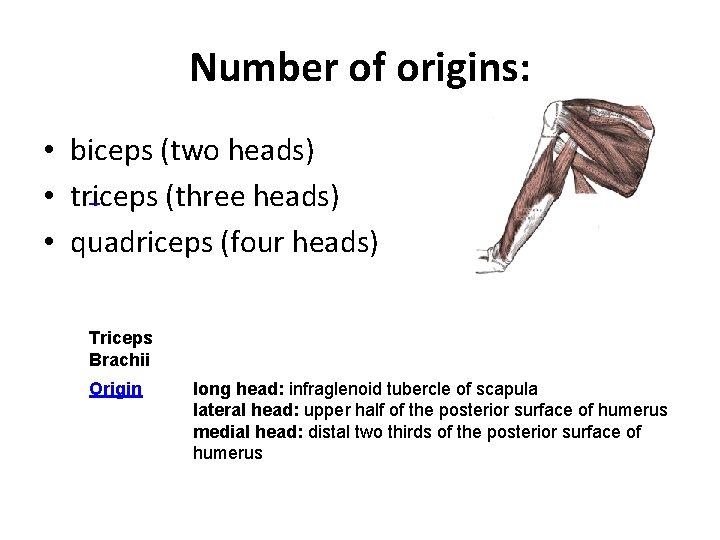 Number of origins:

• biceps (two heads)
• triceps (three heads)
• quadriceps (four heads)

Triceps Brachii

Origin

long head: infraglenoid tubercle of scapula
lateral head: upper half of the posterior surface of humerus
medial head: distal two thirds of the posterior surface of humerus